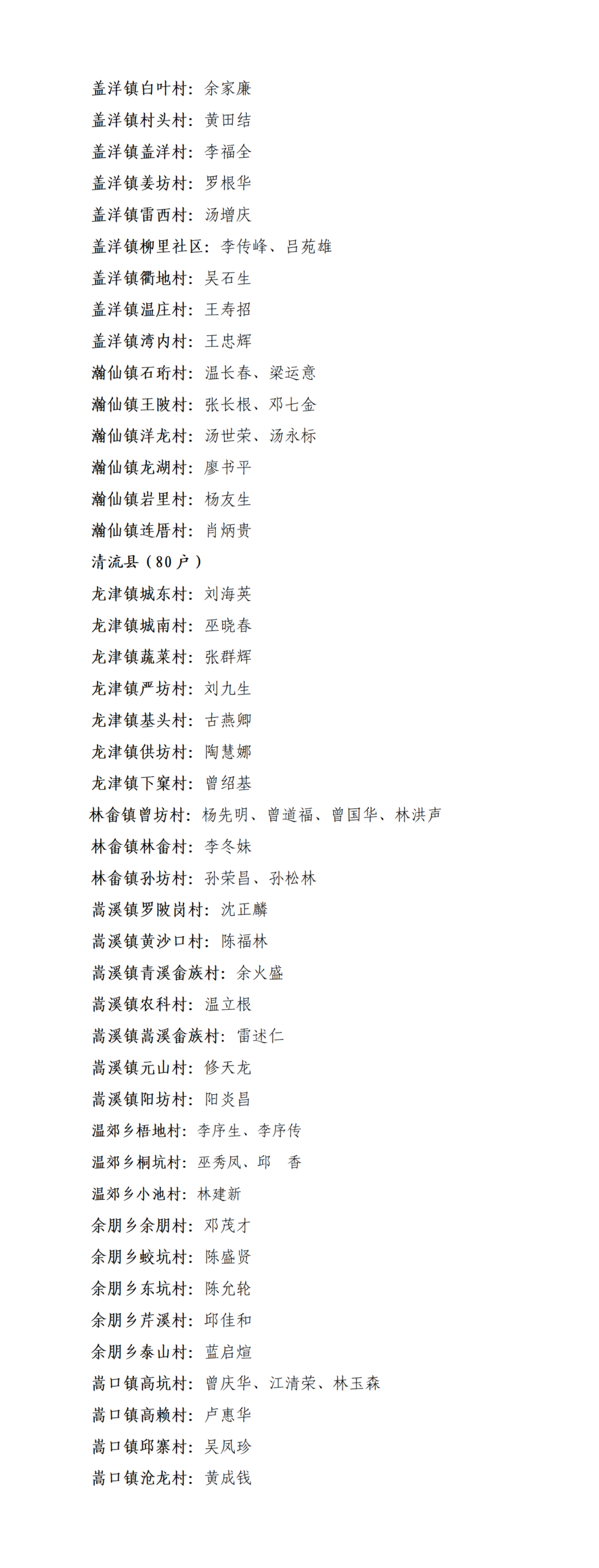 盖洋镇白叶村：余家廉
盖洋镇村头村：黄田结
盖洋镇盖洋村：李福全
盖洋镇姜坊村：罗根华
盖洋镇雷西村：汤增庆
盖洋镇柳里社区：李传峰、吕苑雄
盖洋镇衢地村：吴石生
盖洋镇温庄村：王寿招
盖洋镇湾内村：王忠辉
瀚仙镇石珩村：温长春、梁运意
瀚仙镇王陂村：张长根、邓七金
瀚仙镇洋龙村：汤世荣、汤永标
瀚仙镇龙湖村：廖书平
瀚仙镇岩里村：杨友生
瀚仙镇连厝村：肖炳贵
清流县（80户）
龙津镇城东村：刘海英
龙津镇城南村：巫晓春
龙津镇蔬菜村：张群辉
龙津镇严坊村：刘九生
龙津镇基头村：古燕卿
龙津镇供坊村：陶慧娜
龙津镇下窠村：曾绍基
林畲镇曾坊村：杨先明、曾道福、曾国华、林洪声
林畲镇林畲村：李冬妹
林畲镇孙坊村：孙荣昌、孙松林
嵩溪镇罗陂岗村：沈正麟
嵩溪镇黄沙口村：陈福林
嵩溪镇青溪畲族村：余火盛
嵩溪镇农科村：温立根
嵩溪镇嵩溪畲族村：雷述仁
嵩溪镇元山村：修天龙
嵩溪镇阳坊村：阳炎昌
温郊乡梧地村：李序生、李序传
温郊乡桐坑村：巫秀凤、邱 香
温郊乡小池村：林建新
余朋乡余朋村：邓茂才
余朋乡蛟坑村：陈盛贤
余朋乡东坑村：陈允轮
余朋乡芹溪村：邱佳和
余朋乡泰山村：蓝启煊
嵩口镇高坑村：曾庆华、江清荣、林玉森
嵩口镇高赖村：卢惠华
嵩口镇邱寨村：吴凤珍
嵩口镇沧龙村：黄成钱